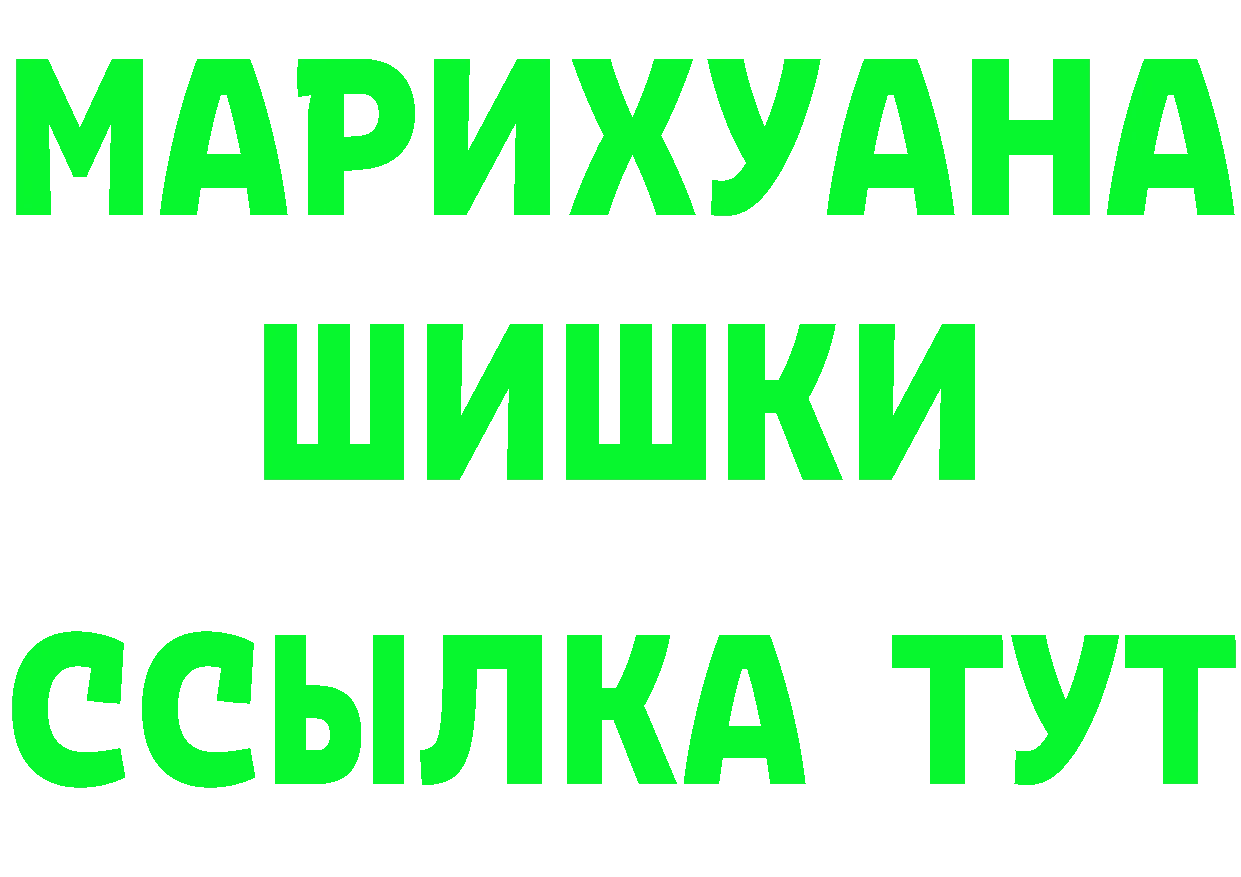 МАРИХУАНА
ШИШКИ
ССЫЛКА ТУТ